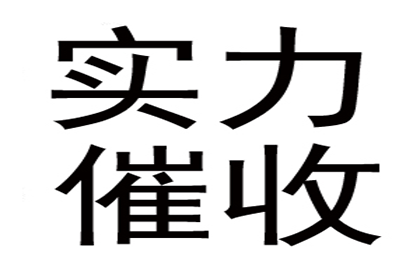 实力
催收